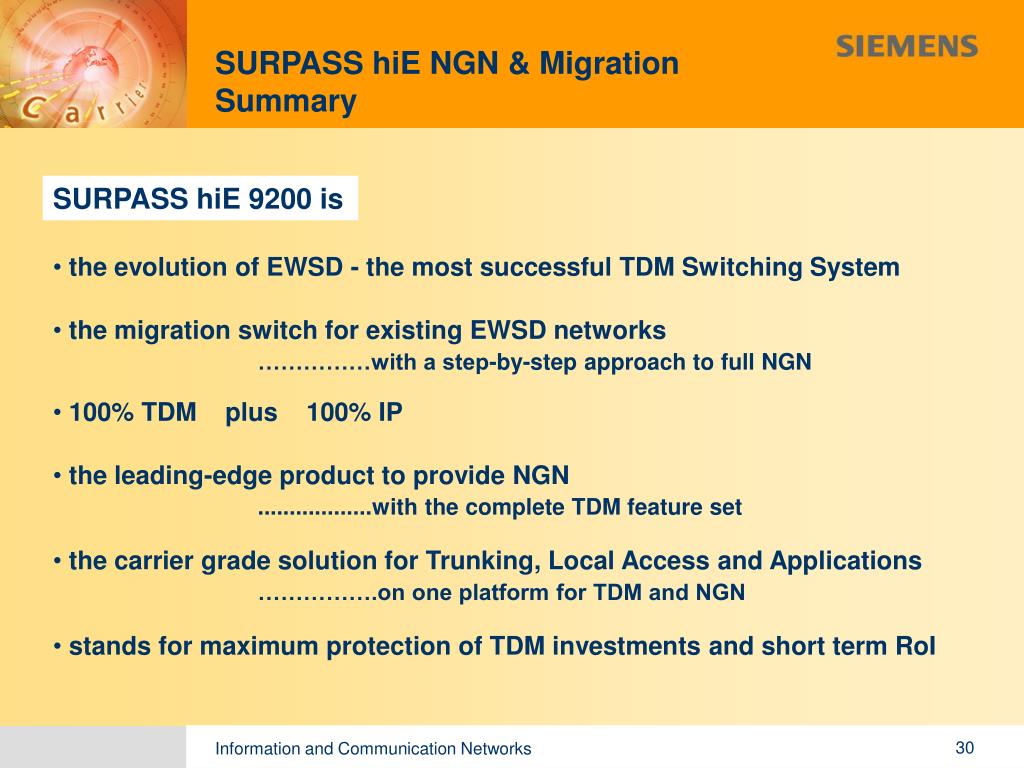 Carrier

SURPASS hiE NGN & Migration Summary

SIEMENS

SURPASS hiE 9200 is

• the evolution of EWSD - the most successful TDM Switching System

• the migration switch for existing EWSD networks
……………with a step-by-step approach to full NGN

• 100% TDM plus 100% IP

• the leading-edge product to provide NGN
..................with the complete TDM feature set

• the carrier grade solution for Trunking, Local Access and Applications
…………….on one platform for TDM and NGN

• stands for maximum protection of TDM investments and short term RoI

Information and Communication Networks

30